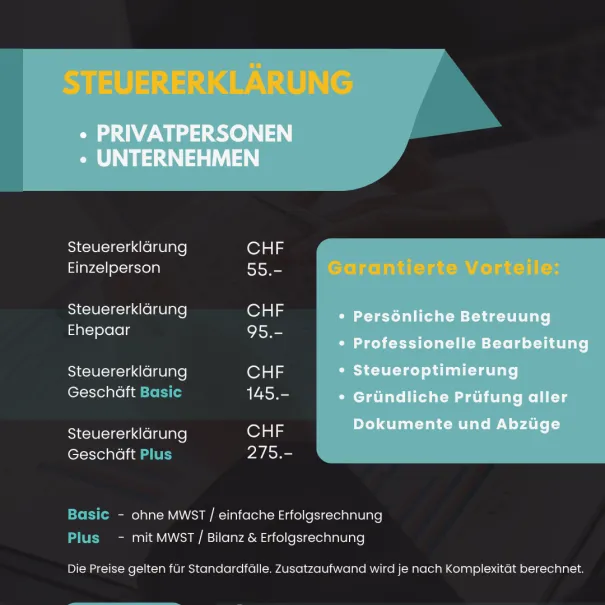 STEUERERKLÄRUNG

• PRIVATPERSONEN
• UNTERNEHMEN

| | |
|---|---|
| Steuererklärung Einzelperson | CHF 55.- |
| Steuererklärung Ehepaar | CHF 95.- |
| Steuererklärung Geschäft Basic | CHF 145.- |
| Steuererklärung Geschäft Plus | CHF 275.- |

Garantierte Vorteile:

• Persönliche Betreuung
• Professionelle Bearbeitung
• Steueroptimierung
• Gründliche Prüfung aller Dokumente und Abzüge

Basic - ohne MWST / einfache Erfolgsrechnung
Plus - mit MWST / Bilanz & Erfolgsrechnung

Die Preise gelten für Standardfälle. Zusatzaufwand wird je nach Komplexität berechnet.